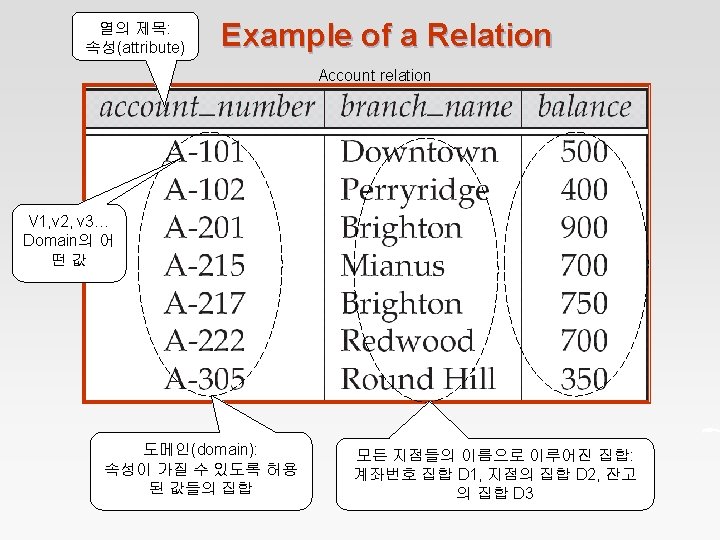 열의 제목:
속성(attribute)

Example of a Relation

Account relation

| account_number | branch_name | balance |
|---|---|---|
| A-101 | Downtown | 500 |
| A-102 | Perryridge | 400 |
| A-201 | Brighton | 900 |
| A-215 | Mianus | 700 |
| A-217 | Brighton | 750 |
| A-222 | Redwood | 700 |
| A-305 | Round Hill | 350 |

V1,v2, v3…
Domain의 어떤 값

도메인(domain):
속성이 가질 수 있도록 허용된 값들의 집합

모든 지점들의 이름으로 이루어진 집합:
계좌번호 집합 D1, 지점의 집합 D2, 잔고의 집합 D3